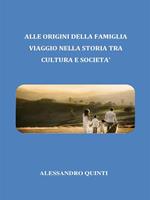 ALLE ORIGINI DELLA FAMIGLIA
VIAGGIO NELLA STORIA TRA
CULTURA E SOCIETA'

ALESSANDRO QUINTI